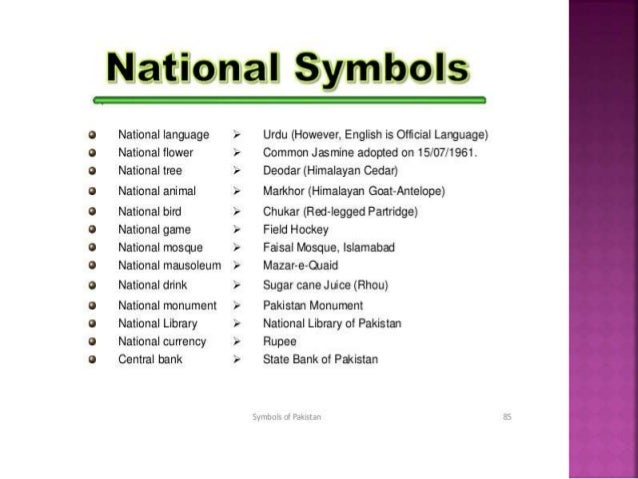 National Symbols

- National language ➢ Urdu (However, English is Official Language)
- National flower ➢ Common Jasmine adopted on 15/07/1961.
- National tree ➢ Deodar (Himalayan Cedar)
- National animal ➢ Markhor (Himalayan Goat-Antelope)
- National bird ➢ Chukar (Red-legged Partridge)
- National game ➢ Field Hockey
- National mosque ➢ Faisal Mosque, Islamabad
- National mausoleum ➢ Mazar-e-Quaid
- National drink ➢ Sugar cane Juice (Rhou)
- National monument ➢ Pakistan Monument
- National Library ➢ National Library of Pakistan
- National currency ➢ Rupee
- Central bank ➢ State Bank of Pakistan

Symbols of Pakistan 85